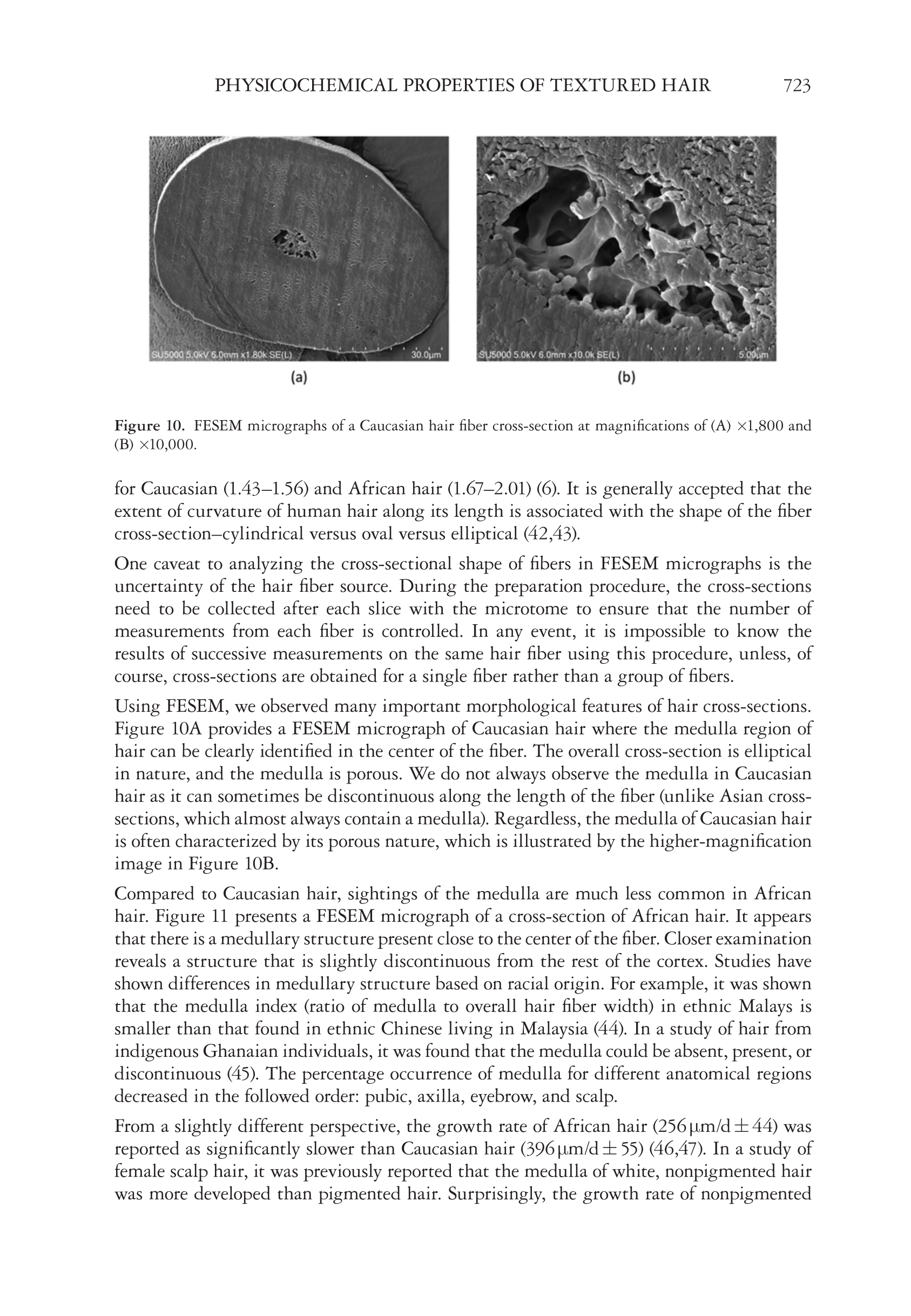 PHYSICOCHEMICAL PROPERTIES OF TEXTURED HAIR 723

SU5000 5.0kV 6.0mm x1.80k SE(L) 30.0μm

(a)

SU5000 5.0kV 6.0mm x10.0k SE(L) 5.00μm

(b)

Figure 10. FESEM micrographs of a Caucasian hair fiber cross-section at magnifications of (A) ×1,800 and (B) ×10,000.

for Caucasian (1.43–1.56) and African hair (1.67–2.01) (6). It is generally accepted that the extent of curvature of human hair along its length is associated with the shape of the fiber cross-section–cylindrical versus oval versus elliptical (42,43).

One caveat to analyzing the cross-sectional shape of fibers in FESEM micrographs is the uncertainty of the hair fiber source. During the preparation procedure, the cross-sections need to be collected after each slice with the microtome to ensure that the number of measurements from each fiber is controlled. In any event, it is impossible to know the results of successive measurements on the same hair fiber using this procedure, unless, of course, cross-sections are obtained for a single fiber rather than a group of fibers.

Using FESEM, we observed many important morphological features of hair cross-sections. Figure 10A provides a FESEM micrograph of Caucasian hair where the medulla region of hair can be clearly identified in the center of the fiber. The overall cross-section is elliptical in nature, and the medulla is porous. We do not always observe the medulla in Caucasian hair as it can sometimes be discontinuous along the length of the fiber (unlike Asian cross-sections, which almost always contain a medulla). Regardless, the medulla of Caucasian hair is often characterized by its porous nature, which is illustrated by the higher-magnification image in Figure 10B.

Compared to Caucasian hair, sightings of the medulla are much less common in African hair. Figure 11 presents a FESEM micrograph of a cross-section of African hair. It appears that there is a medullary structure present close to the center of the fiber. Closer examination reveals a structure that is slightly discontinuous from the rest of the cortex. Studies have shown differences in medullary structure based on racial origin. For example, it was shown that the medulla index (ratio of medulla to overall hair fiber width) in ethnic Malays is smaller than that found in ethnic Chinese living in Malaysia (44). In a study of hair from indigenous Ghanaian individuals, it was found that the medulla could be absent, present, or discontinuous (45). The percentage occurrence of medulla for different anatomical regions decreased in the followed order: pubic, axilla, eyebrow, and scalp.

From a slightly different perspective, the growth rate of African hair (256 μm/d ± 44) was reported as significantly slower than Caucasian hair (396 μm/d ± 55) (46,47). In a study of female scalp hair, it was previously reported that the medulla of white, nonpigmented hair was more developed than pigmented hair. Surprisingly, the growth rate of nonpigmented